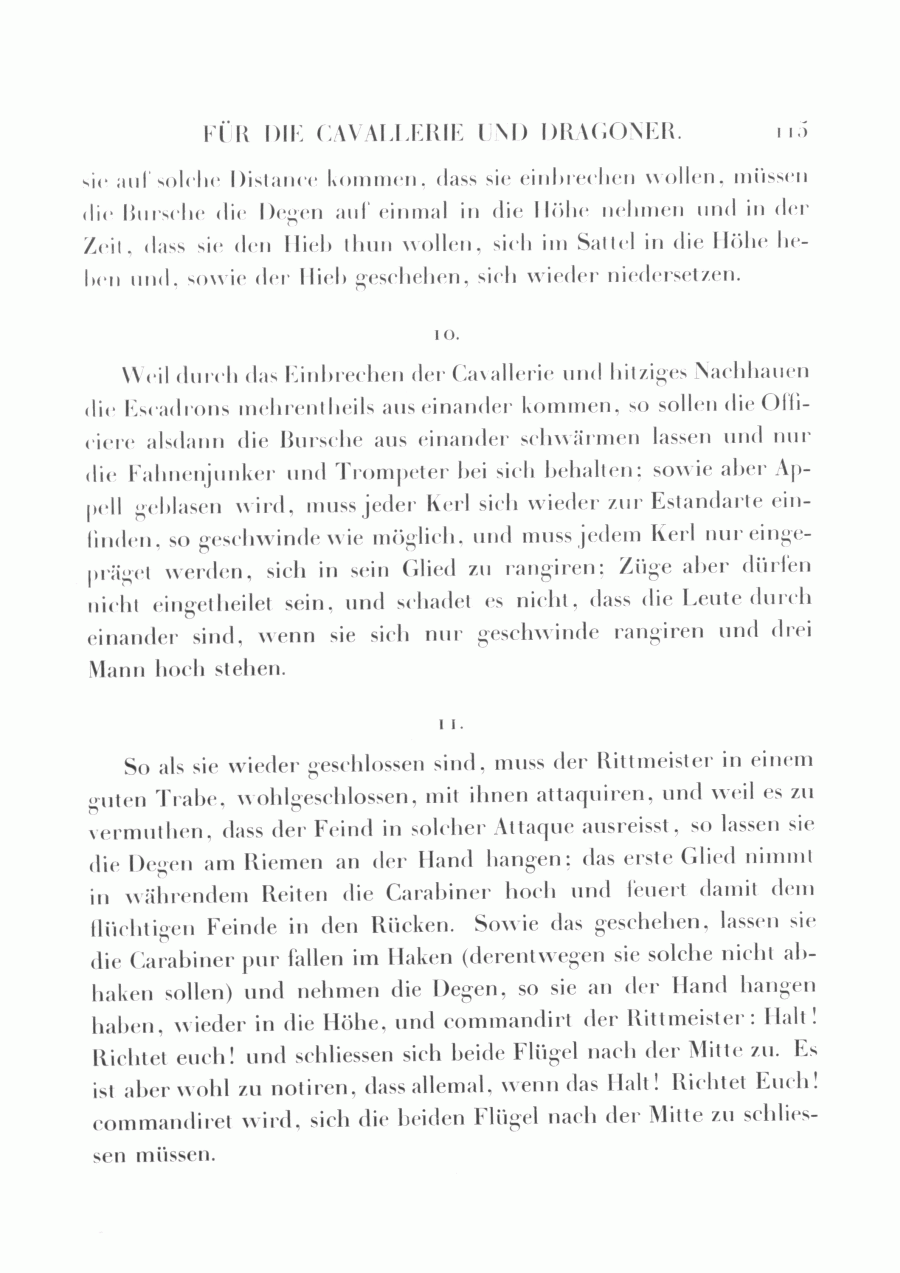 FÜR DIE CAVALLERIE UND DRAGONER. 115

sie auf solche Distance kommen, dass sie einbrechen wollen, müssen die Bursche die Degen auf einmal in die Höhe nehmen und in der Zeit, dass sie den Hieb thun wollen, sich im Sattel in die Höhe heben und, sowie der Hieb geschehen, sich wieder niedersetzen.

10.

Weil durch das Einbrechen der Cavallerie und hitziges Nachhauen die Escadrons mehrentheils aus einander kommen, so sollen die Officiere alsdann die Bursche aus einander schwärmen lassen und nur die Fahnenjunker und Trompeter bei sich behalten; sowie aber Appell geblasen wird, muss jeder Kerl sich wieder zur Estandarte einfinden, so geschwinde wie möglich, und muss jedem Kerl nur eingepräget werden, sich in sein Glied zu rangiren; Züge aber dürfen nicht eingetheilet sein, und schadet es nicht, dass die Leute durch einander sind, wenn sie sich nur geschwinde rangiren und drei Mann hoch stehen.

11.

So als sie wieder geschlossen sind, muss der Rittmeister in einem guten Trabe, wohlgeschlossen, mit ihnen attaquiren, und weil es zu vermuthen, dass der Feind in solcher Attaque ausreisst, so lassen sie die Degen am Riemen an der Hand hangen; das erste Glied nimmt in währendem Reiten die Carabiner hoch und feuert damit dem flüchtigen Feinde in den Rücken. Sowie das geschehen, lassen sie die Carabiner pur fallen im Haken (derentwegen sie solche nicht abhaken sollen) und nehmen die Degen, so sie an der Hand hangen haben, wieder in die Höhe, und commandirt der Rittmeister: Halt! Richtet euch! und schliessen sich beide Flügel nach der Mitte zu. Es ist aber wohl zu notiren, dass allemal, wenn das Halt! Richtet Euch! commandiret wird, sich die beiden Flügel nach der Mitte zu schliessen müssen.